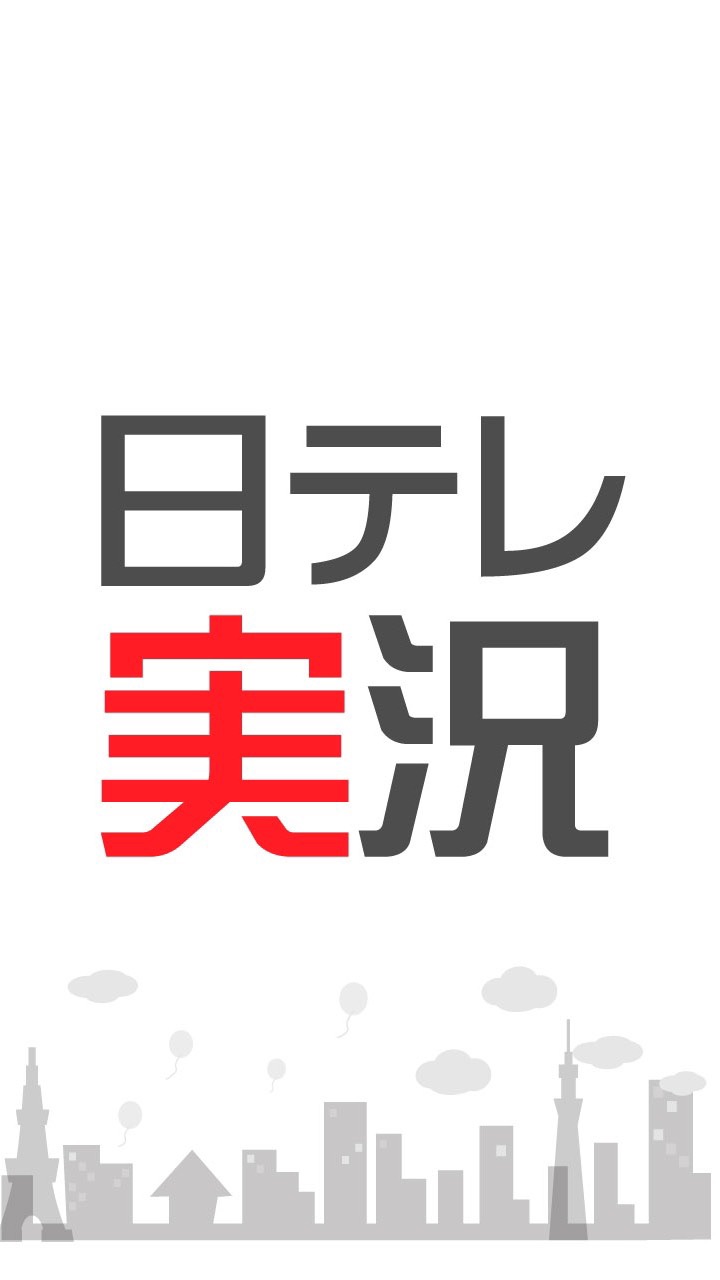 日テレ
実況